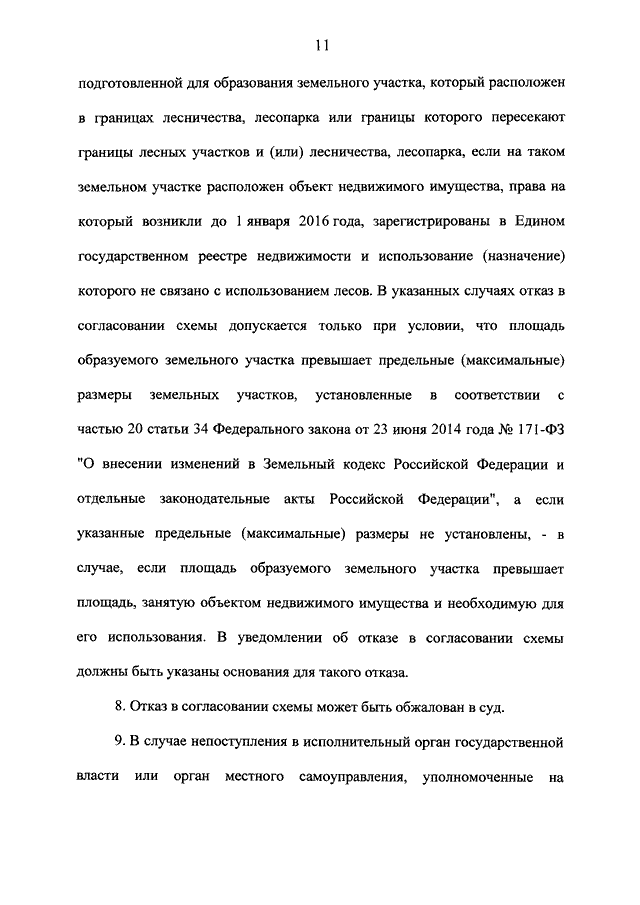 11

подготовленной для образования земельного участка, который расположен в границах лесничества, лесопарка или границы которого пересекают границы лесных участков и (или) лесничества, лесопарка, если на таком земельном участке расположен объект недвижимого имущества, права на который возникли до 1 января 2016 года, зарегистрированы в Едином государственном реестре недвижимости и использование (назначение) которого не связано с использованием лесов. В указанных случаях отказ в согласовании схемы допускается только при условии, что площадь образуемого земельного участка превышает предельные (максимальные) размеры земельных участков, установленные в соответствии с частью 20 статьи 34 Федерального закона от 23 июня 2014 года № 171-ФЗ "О внесении изменений в Земельный кодекс Российской Федерации и отдельные законодательные акты Российской Федерации", а если указанные предельные (максимальные) размеры не установлены, - в случае, если площадь образуемого земельного участка превышает площадь, занятую объектом недвижимого имущества и необходимую для его использования. В уведомлении об отказе в согласовании схемы должны быть указаны основания для такого отказа.

8. Отказ в согласовании схемы может быть обжалован в суд.

9. В случае непоступления в исполнительный орган государственной власти или орган местного самоуправления, уполномоченные на